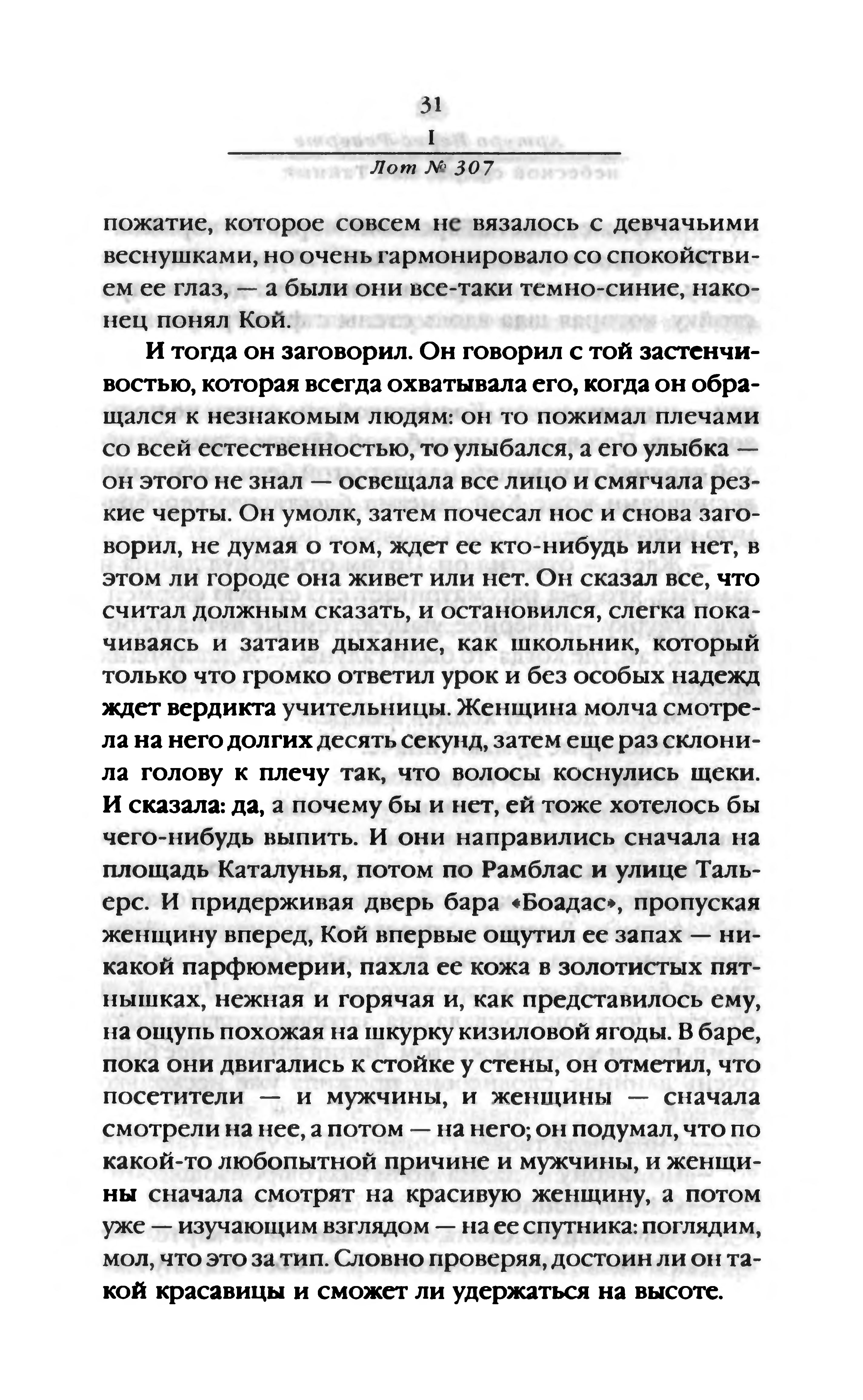 31

I

Лот № 307

пожатие, которое совсем не вязалось с девчачьими веснушками, но очень гармонировало со спокойствием ее глаз, — а были они все-таки темно-синие, наконец понял Кой.

И тогда он заговорил. Он говорил с той застенчивостью, которая всегда охватывала его, когда он обращался к незнакомым людям: он то пожимал плечами со всей естественностью, то улыбался, а его улыбка — он этого не знал — освещала все лицо и смягчала резкие черты. Он умолк, затем почесал нос и снова заговорил, не думая о том, ждет ее кто-нибудь или нет, в этом ли городе она живет или нет. Он сказал все, что считал должным сказать, и остановился, слегка покачиваясь и затаив дыхание, как школьник, который только что громко ответил урок и без особых надежд ждет вердикта учительницы. Женщина молча смотрела на него долгих десять секунд, затем еще раз склонила голову к плечу так, что волосы коснулись щеки. И сказала: да, а почему бы и нет, ей тоже хотелось бы чего-нибудь выпить. И они направились сначала на площадь Каталунья, потом по Рамблас и улице Тальерс. И придерживая дверь бара «Боадас», пропуская женщину вперед, Кой впервые ощутил ее запах — никакой парфюмерии, пахла ее кожа в золотистых пятнышках, нежная и горячая и, как представилось ему, на ощупь похожая на шкурку кизиловой ягоды. В баре, пока они двигались к стойке у стены, он отметил, что посетители — и мужчины, и женщины — сначала смотрели на нее, а потом — на него; он подумал, что по какой-то любопытной причине и мужчины, и женщины сначала смотрят на красивую женщину, а потом уже — изучающим взглядом — на ее спутника: поглядим, мол, что это за тип. Словно проверяя, достоин ли он такой красавицы и сможет ли удержаться на высоте.